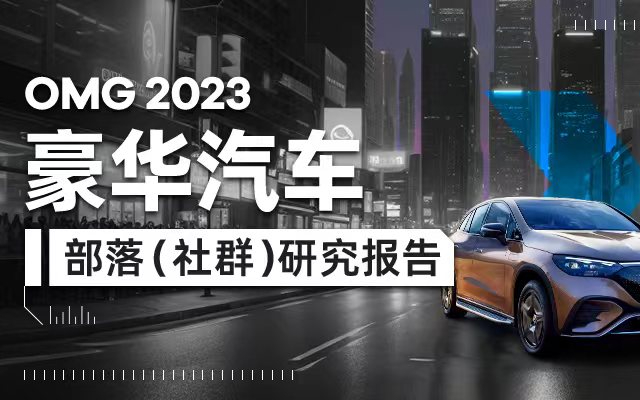 OMG 2023
豪华汽车
部落(社群)研究报告